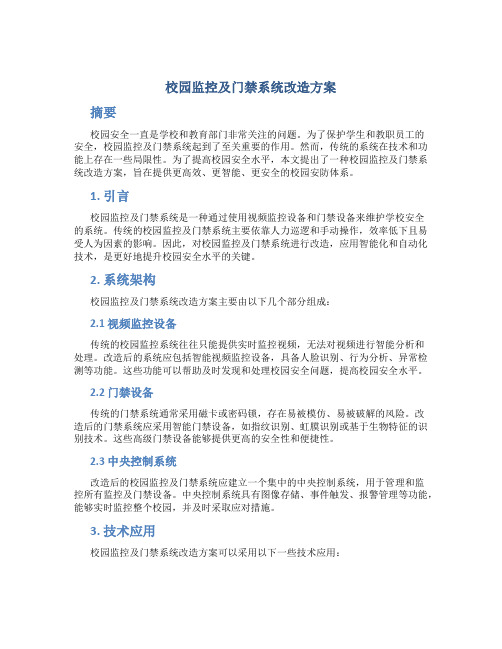 校园监控及门禁系统改造方案

摘要

校园安全一直是学校和教育部门非常关注的问题。为了保护学生和教职员工的安全，校园监控及门禁系统起到了至关重要的作用。然而，传统的系统在技术和功能上存在一些局限性。为了提高校园安全水平，本文提出了一种校园监控及门禁系统改造方案，旨在提供更高效、更智能、更安全的校园安防体系。

1. 引言

校园监控及门禁系统是一种通过使用视频监控设备和门禁设备来维护学校安全的系统。传统的校园监控及门禁系统主要依靠人力巡逻和手动操作，效率低下且易受人为因素的影响。因此，对校园监控及门禁系统进行改造，应用智能化和自动化技术，是更好地提升校园安全水平的关键。

2. 系统架构

校园监控及门禁系统改造方案主要由以下几个部分组成：

2.1 视频监控设备

传统的校园监控系统往往只能提供实时监控视频，无法对视频进行智能分析和处理。改造后的系统应包括智能视频监控设备，具备人脸识别、行为分析、异常检测等功能。这些功能可以帮助及时发现和处理校园安全问题，提高校园安全水平。

2.2 门禁设备

传统的门禁系统通常采用磁卡或密码锁，存在易被模仿、易被破解的风险。改造后的门禁系统应采用智能门禁设备，如指纹识别、虹膜识别或基于生物特征的识别技术。这些高级门禁设备能够提供更高的安全性和便捷性。

2.3 中央控制系统

改造后的校园监控及门禁系统应建立一个集中的中央控制系统，用于管理和监控所有监控及门禁设备。中央控制系统具有图像存储、事件触发、报警管理等功能，能够实时监控整个校园，并及时采取应对措施。

3. 技术应用

校园监控及门禁系统改造方案可以采用以下一些技术应用：